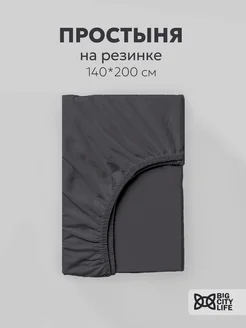 ПРОСТЫНЯ
на резинке
140*200 см

BIG
CITY
LIFE